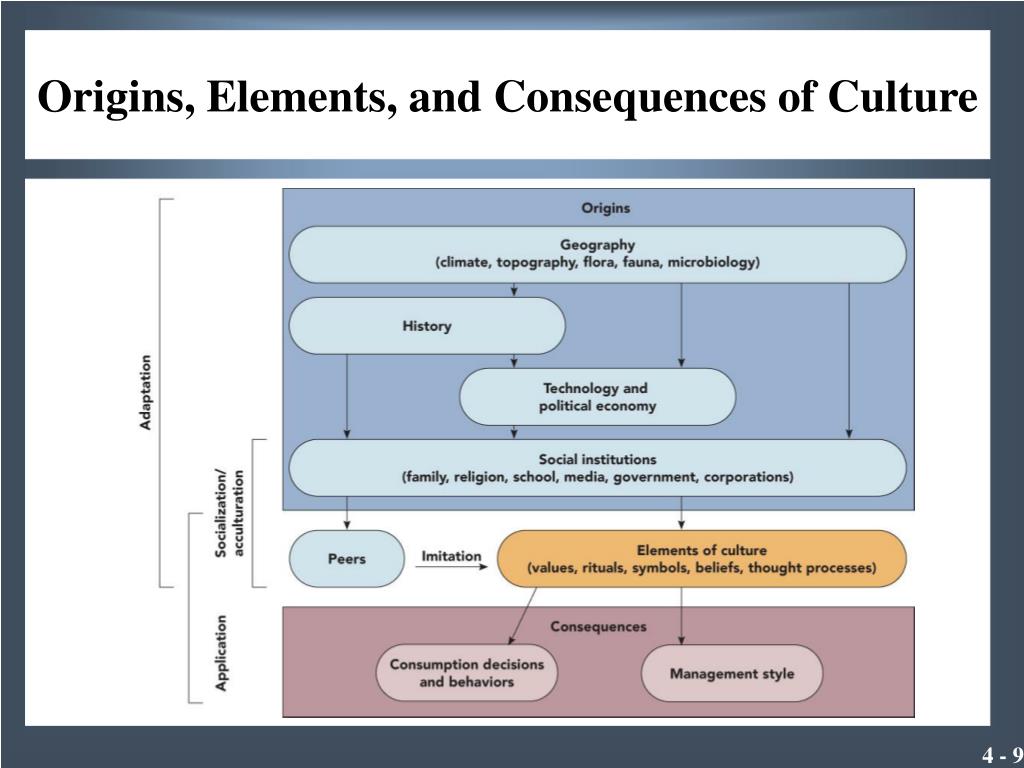 Origins, Elements, and Consequences of Culture

Adaptation

Socialization/ acculturation

Application

Origins

Geography
(climate, topography, flora, fauna, microbiology)

History

Technology and political economy

Social institutions
(family, religion, school, media, government, corporations)

Peers

Imitation

Elements of culture
(values, rituals, symbols, beliefs, thought processes)

Consequences

Consumption decisions and behaviors

Management style

4 - 9